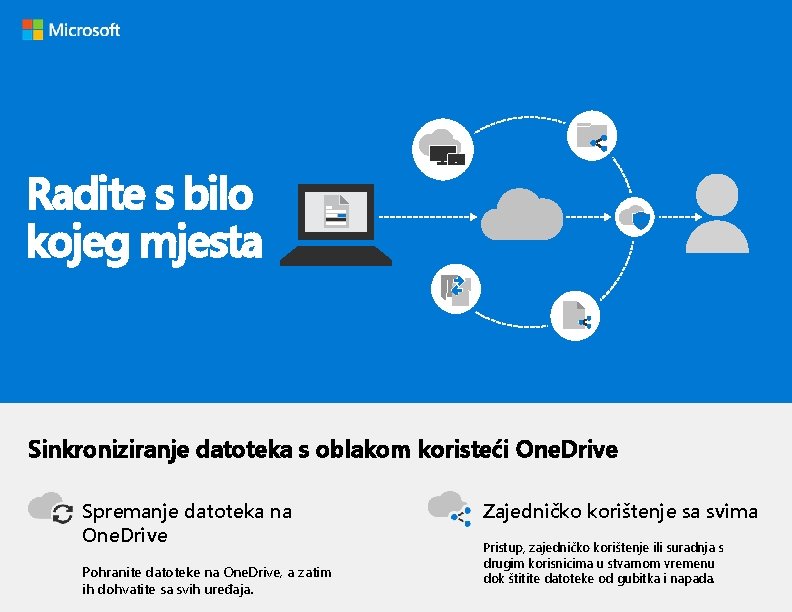 Microsoft

Radite s bilo kojeg mjesta

Sinkroniziranje datoteka s oblakom koristeći OneDrive

Spremanje datoteka na OneDrive

Pohranite datoteke na OneDrive, a zatim ih dohvatite sa svih uređaja.

Zajedničko korištenje sa svima

Pristup, zajedničko korištenje ili suradnja s drugim korisnicima u stvarnom vremenu dok štitite datoteke od gubitka i napada.